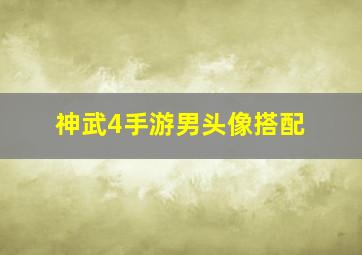 神武4手游男头像搭配